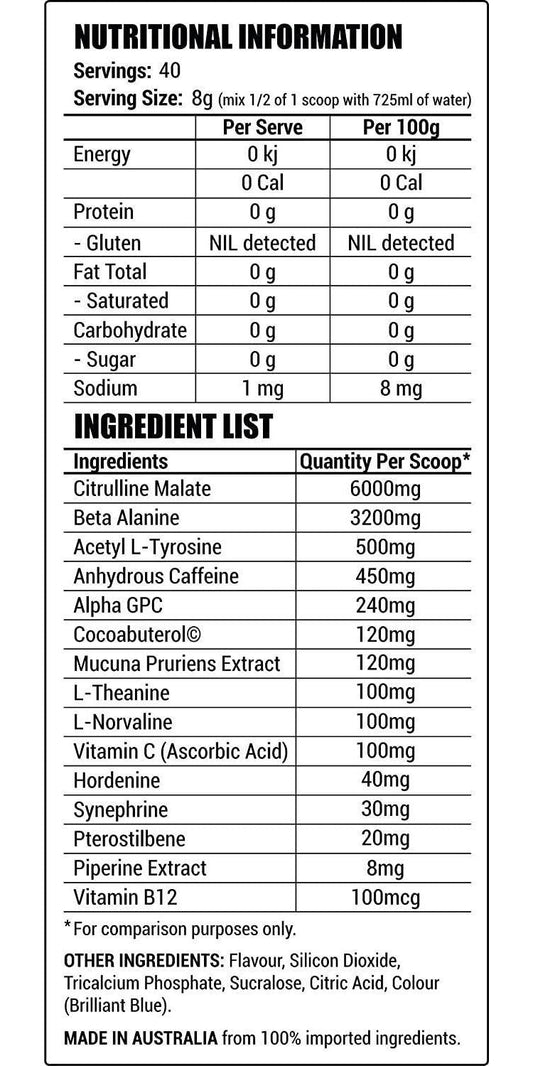 NUTRITIONAL INFORMATION

Servings: 40
Serving Size: 8g (mix 1/2 of 1 scoop with 725ml of water)

| | Per Serve | Per 100g |
|---|---|---|
| Energy | 0 kj | 0 kj |
| | 0 Cal | 0 Cal |
| Protein | 0 g | 0 g |
| - Gluten | NIL detected | NIL detected |
| Fat Total | 0 g | 0 g |
| - Saturated | 0 g | 0 g |
| Carbohydrate | 0 g | 0 g |
| - Sugar | 0 g | 0 g |
| Sodium | 1 mg | 8 mg |

INGREDIENT LIST

| Ingredients | Quantity Per Scoop* |
|---|---|
| Citrulline Malate | 6000mg |
| Beta Alanine | 3200mg |
| Acetyl L-Tyrosine | 500mg |
| Anhydrous Caffeine | 450mg |
| Alpha GPC | 240mg |
| Cocoabuterol© | 120mg |
| Mucuna Pruriens Extract | 120mg |
| L-Theanine | 100mg |
| L-Norvaline | 100mg |
| Vitamin C (Ascorbic Acid) | 100mg |
| Hordenine | 40mg |
| Synephrine | 30mg |
| Pterostilbene | 20mg |
| Piperine Extract | 8mg |
| Vitamin B12 | 100mcg |

*For comparison purposes only.

OTHER INGREDIENTS: Flavour, Silicon Dioxide, Tricalcium Phosphate, Sucralose, Citric Acid, Colour (Brilliant Blue).

MADE IN AUSTRALIA from 100% imported ingredients.